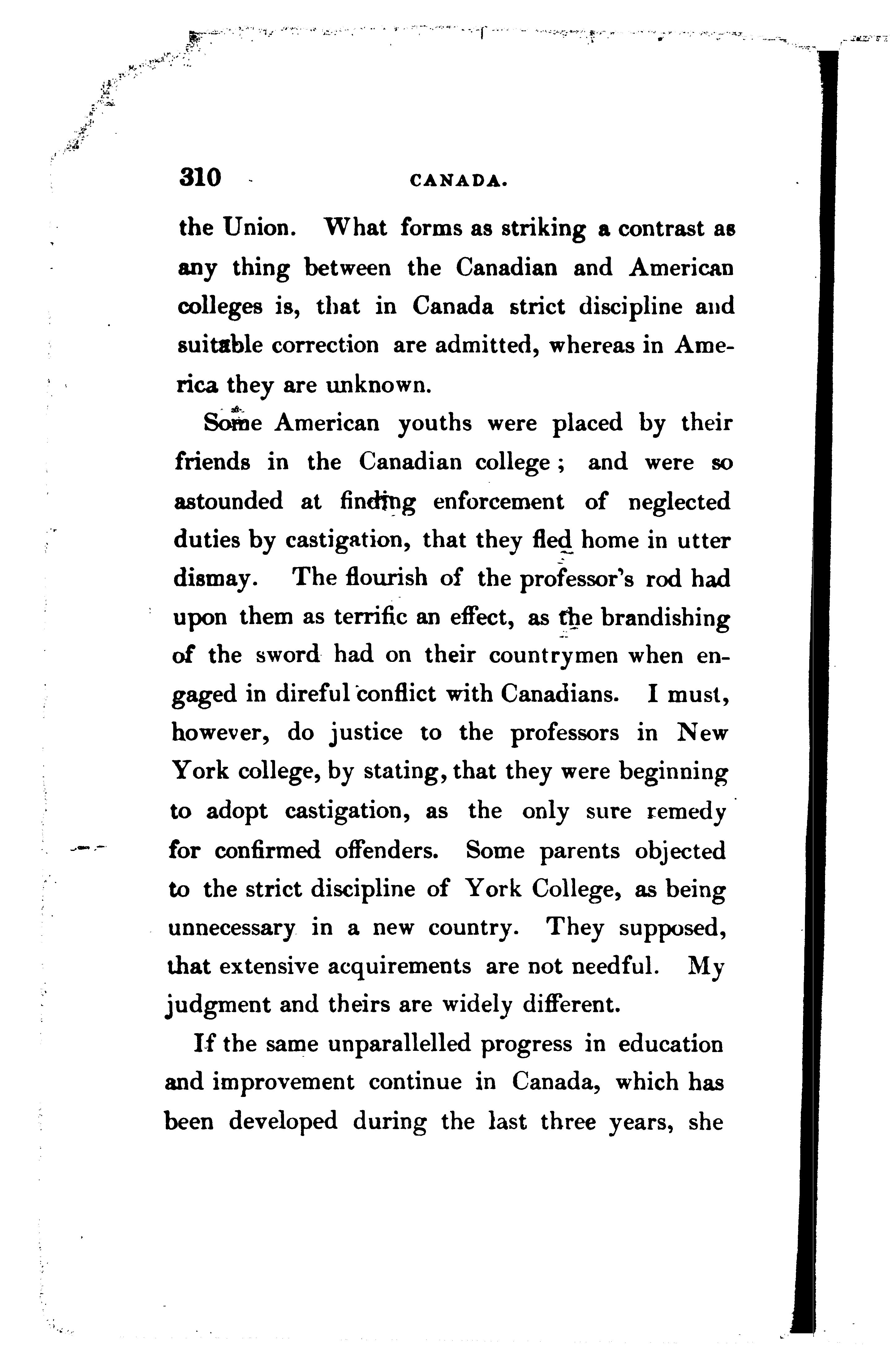 310 CANADA.

the Union. What forms as striking a contrast as any thing between the Canadian and American colleges is, that in Canada strict discipline and suitable correction are admitted, whereas in America they are unknown.

Some American youths were placed by their friends in the Canadian college; and were so astounded at finding enforcement of neglected duties by castigation, that they fled home in utter dismay. The flourish of the professor's rod had upon them as terrific an effect, as the brandishing of the sword had on their countrymen when engaged in direful conflict with Canadians. I must, however, do justice to the professors in New York college, by stating, that they were beginning to adopt castigation, as the only sure remedy for confirmed offenders. Some parents objected to the strict discipline of York College, as being unnecessary in a new country. They supposed, that extensive acquirements are not needful. My judgment and theirs are widely different.

If the same unparallelled progress in education and improvement continue in Canada, which has been developed during the last three years, she